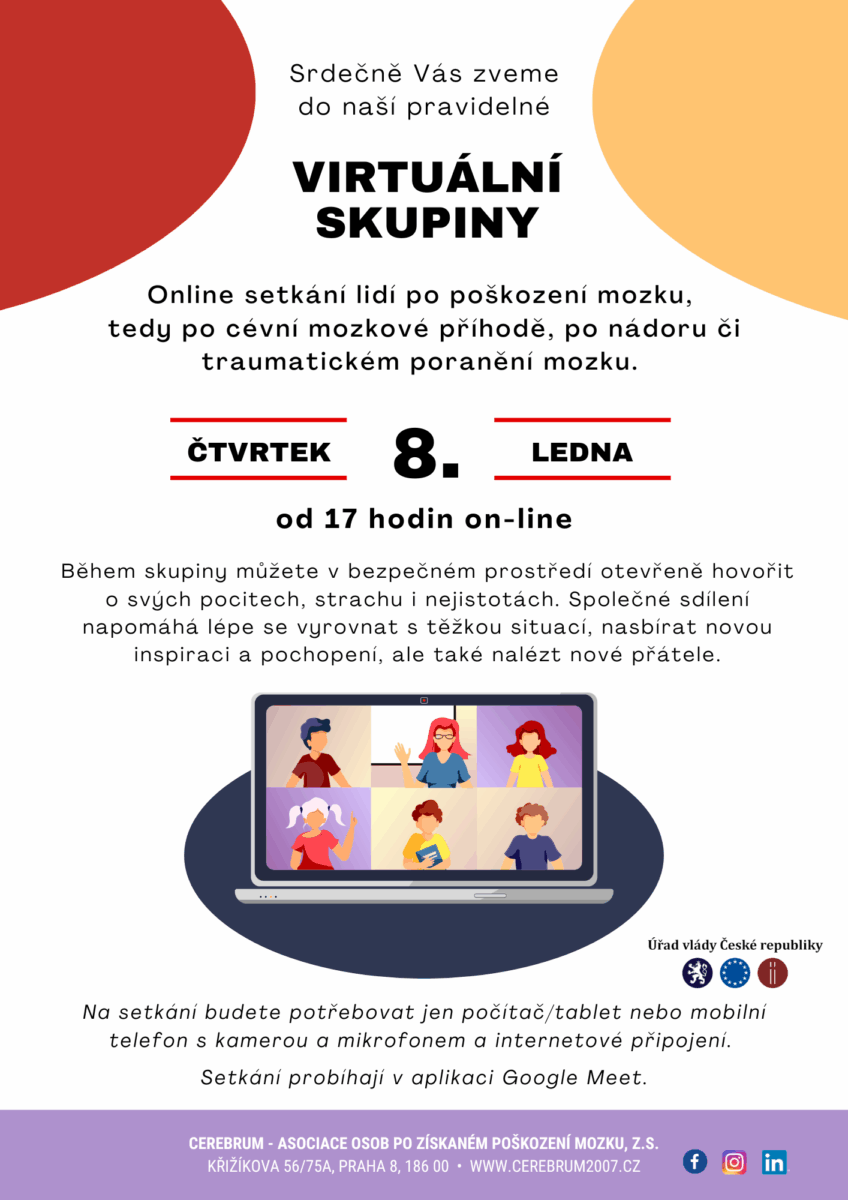 Srdečně Vás zveme do naší pravidelné

VIRTUÁLNÍ SKUPINY

Online setkání lidí po poškození mozku, tedy po cévní mozkové příhodě, po nádoru či traumatickém poranění mozku.

ČTVRTEK 8. LEDNA

od 17 hodin on-line

Během skupiny můžete v bezpečném prostředí otevřeně hovořit o svých pocitech, strachu i nejistotách. Společné sdílení napomáhá lépe se vyrovnat s těžkou situací, nasbírat novou inspiraci a pochopení, ale také nalézt nové přátele.

Úřad vlády České republiky

Na setkání budete potřebovat jen počítač/tablet nebo mobilní telefon s kamerou a mikrofonem a internetové připojení.

Setkání probíhají v aplikaci Google Meet.

CEREBRUM - ASOCIACE OSOB PO ZÍSKANÉM POŠKOZENÍ MOZKU, Z.S.
KŘIŽÍKOVA 56/75A, PRAHA 8, 186 00 • WWW.CEREBRUM2007.CZ